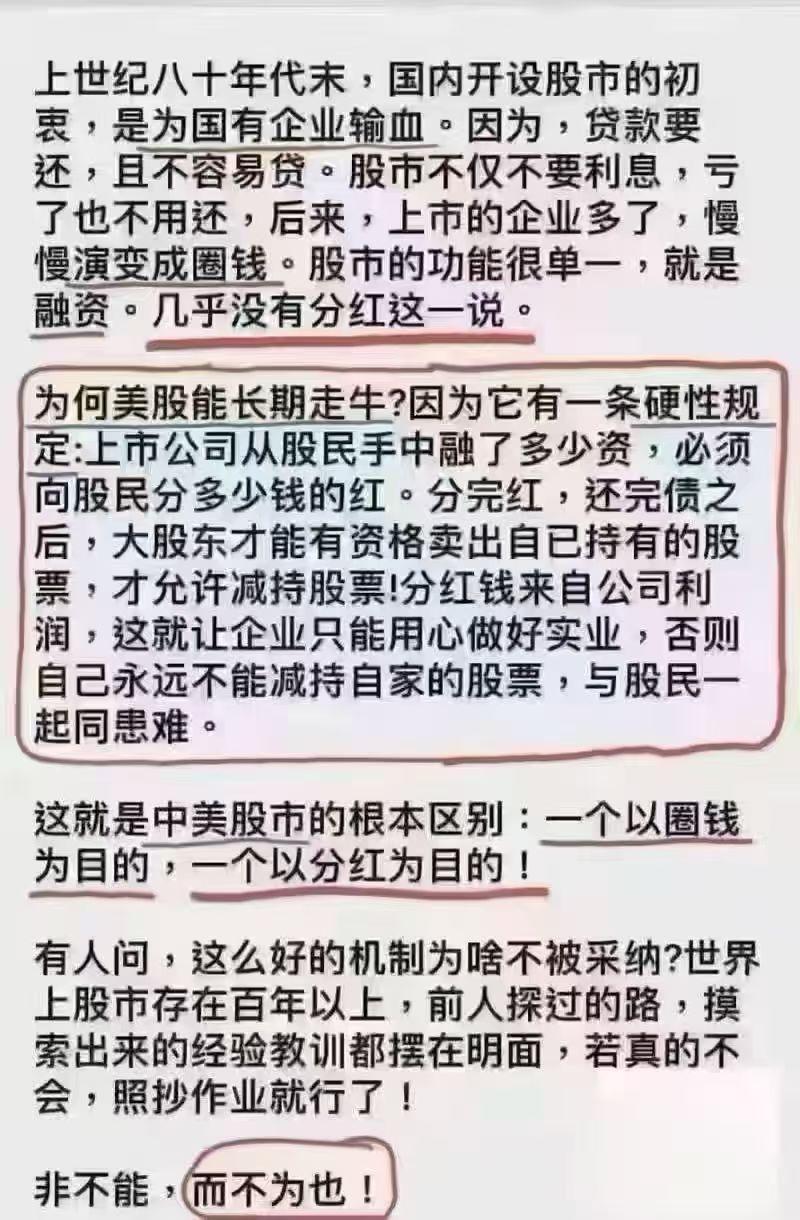 上世纪八十年代末，国内开设股市的初衷，是为国有企业输血。因为，贷款要还，且不容易贷。股市不仅不要利息，亏了也不用还，后来，上市的企业多了，慢慢演变成圈钱。股市的功能很单一，就是融资。几乎没有分红这一说。

为何美股能长期走牛?因为它有一条硬性规定:上市公司从股民手中融了多少资，必须向股民分多少钱的红。分完红，还完债之后，大股东才能有资格卖出自已持有的股票，才允许减持股票!分红钱来自公司利润，这就让企业只能用心做好实业，否则自己永远不能减持自家的股票，与股民一起同患难。

这就是中美股市的根本区别：一个以圈钱为目的，一个以分红为目的！

有人问，这么好的机制为啥不被采纳?世界上股市存在百年以上，前人探过的路，摸索出来的经验教训都摆在明面，若真的不会，照抄作业就行了！

非不能，而不为也！